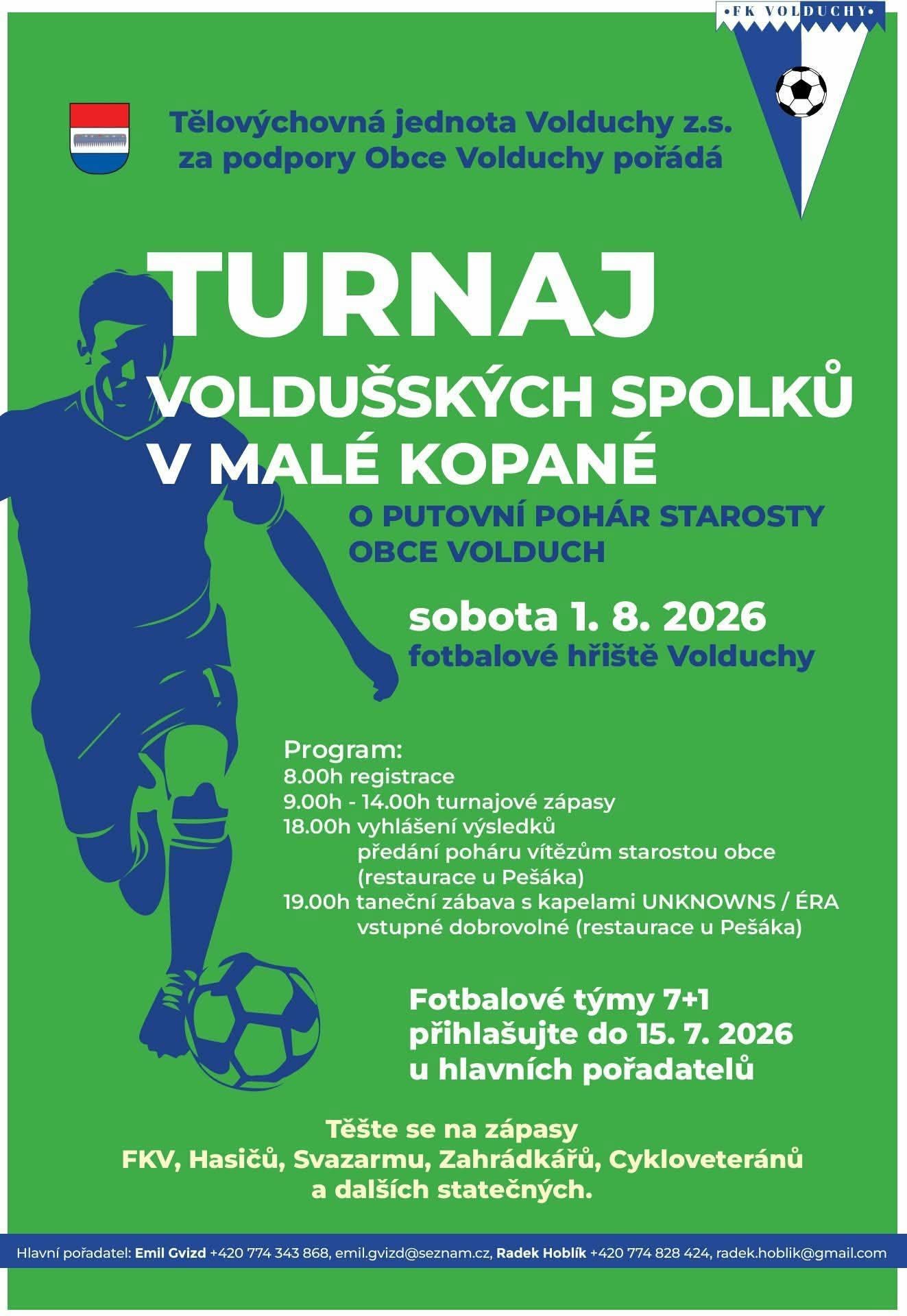 •FK VOLDUCHY•

Tělovýchovná jednota Volduchy z.s. za podpory Obce Volduchy pořádá

TURNAJ
VOLDUŠSKÝCH SPOLKŮ
V MALÉ KOPANÉ

O PUTOVNÍ POHÁR STAROSTY OBCE VOLDUCH

sobota 1. 8. 2026
fotbalové hřiště Volduchy

Program:
8.00h registrace
9.00h - 14.00h turnajové zápasy
18.00h vyhlášení výsledků
předání poháru vítězům starostou obce
(restaurace u Pešáka)
19.00h taneční zábava s kapelami UNKNOWNS / ÉRA
vstupné dobrovolné (restaurace u Pešáka)

Fotbalové týmy 7+1
přihlašujte do 15. 7. 2026
u hlavních pořadatelů

Těšte se na zápasy
FKV, Hasičů, Svazarmu, Zahrádkářů, Cykloveteránů
a dalších statečných.

Hlavní pořadatel: Emil Gvizd +420 774 343 868, emil.gvizd@seznam.cz, Radek Hoblík +420 774 828 424, radek.hoblik@gmail.com